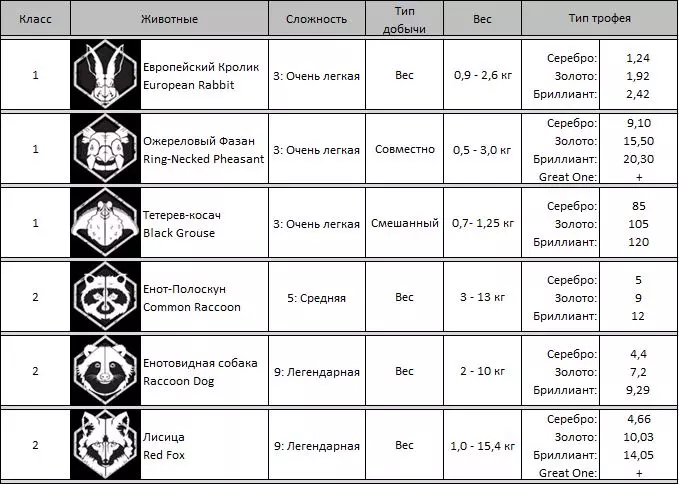 | Класс | Животные | Сложность | Тип добычи | Вес | Тип трофея | |
|---|---|---|---|---|---|---|
| 1 | Европейский Кролик European Rabbit | 3: Очень легкая | Вес | 0,9 - 2,6 кг | Серебро: Золото: Бриллиант: | 1,24 1,92 2,42 |
| 1 | Ожереловый Фазан Ring-Necked Pheasant | 3: Очень легкая | Совместно | 0,5 - 3,0 кг | Серебро: Золото: Бриллиант: Great One: | 9,10 15,50 20,30 + |
| 1 | Тетерев-косач Black Grouse | 3: Очень легкая | Смешанный | 0,7- 1,25 кг | Серебро: Золото: Бриллиант: | 85 105 120 |
| 2 | Енот-Полоскун Common Raccoon | 5: Средняя | Вес | 3 - 13 кг | Серебро: Золото: Бриллиант: | 5 9 12 |
| 2 | Енотовидная собака Raccoon Dog | 9: Легендарная | Вес | 2 - 10 кг | Серебро: Золото: Бриллиант: | 4,4 7,2 9,29 |
| 2 | Лисица Red Fox | 9: Легендарная | Вес | 1,0 - 15,4 кг | Серебро: Золото: Бриллиант: Great One: | 4,66 10,03 14,05 + |